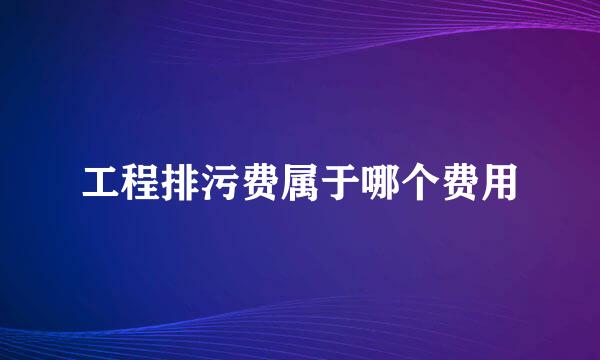 工程排污费属于哪个费用